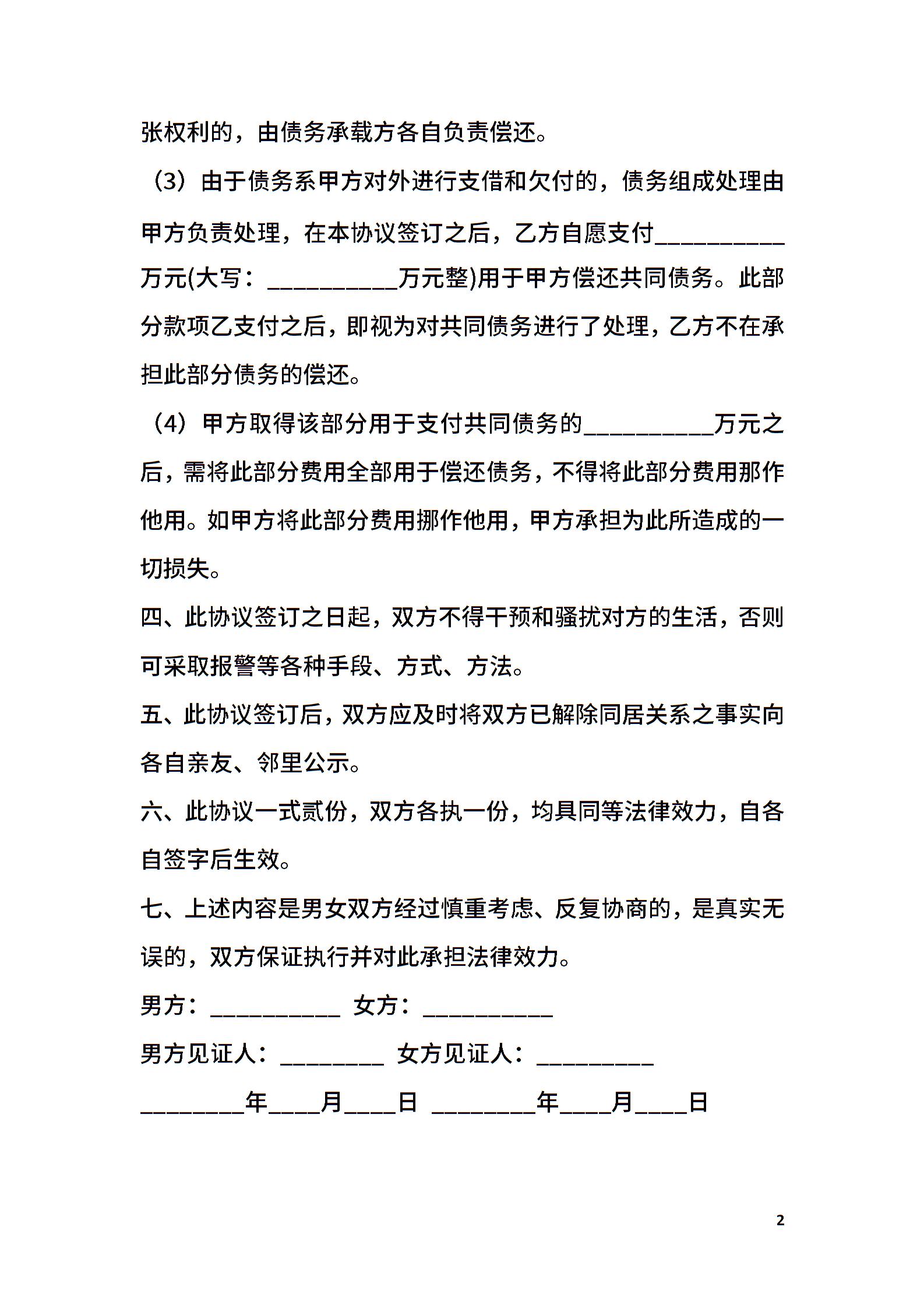 张权利的，由债务承载方各自负责偿还。

（3）由于债务系甲方对外进行支借和欠付的，债务组成处理由甲方负责处理，在本协议签订之后，乙方自愿支付__________万元(大写：__________万元整)用于甲方偿还共同债务。此部分款项乙支付之后，即视为对共同债务进行了处理，乙方不在承担此部分债务的偿还。

（4）甲方取得该部分用于支付共同债务的__________万元之后，需将此部分费用全部用于偿还债务，不得将此部分费用那作他用。如甲方将此部分费用挪作他用，甲方承担为此所造成的一切损失。

四、此协议签订之日起，双方不得干预和骚扰对方的生活，否则可采取报警等各种手段、方式、方法。

五、此协议签订后，双方应及时将双方已解除同居关系之事实向各自亲友、邻里公示。

六、此协议一式贰份，双方各执一份，均具同等法律效力，自各自签字后生效。

七、上述内容是男女双方经过慎重考虑、反复协商的，是真实无误的，双方保证执行并对此承担法律效力。

男方：__________ 女方：__________

男方见证人：________ 女方见证人：_________

________年____月____日 ________年____月____日

2